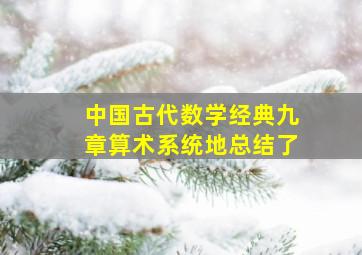 中国古代数学经典九章算术系统地总结了